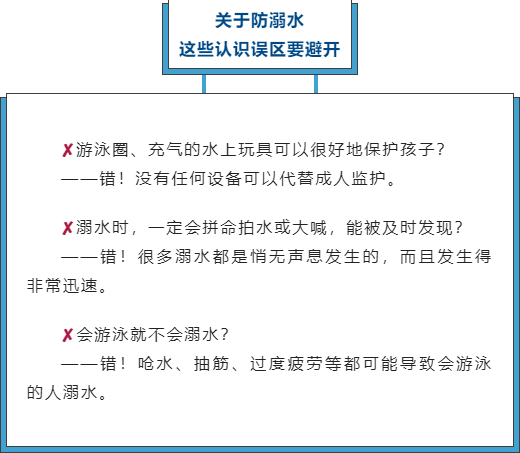 关于防溺水
这些认识误区要避开

✗游泳圈、充气的水上玩具可以很好地保护孩子？
——错！没有任何设备可以代替成人监护。

✗溺水时，一定会拼命拍水或大喊，能被及时发现？
——错！很多溺水都是悄无声息发生的，而且发生得非常迅速。

✗会游泳就不会溺水？
——错！呛水、抽筋、过度疲劳等都可能导致会游泳的人溺水。